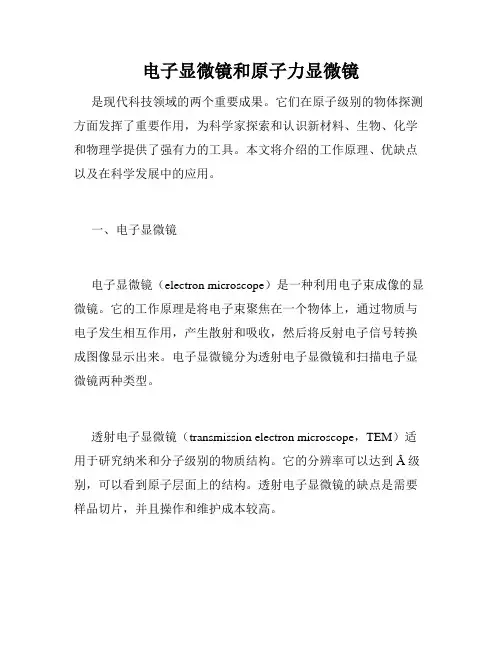 电子显微镜和原子力显微镜

是现代科技领域的两个重要成果。它们在原子级别的物体探测方面发挥了重要作用，为科学家探索和认识新材料、生物、化学和物理学提供了强有力的工具。本文将介绍的工作原理、优缺点以及在科学发展中的应用。

一、电子显微镜

电子显微镜（electron microscope）是一种利用电子束成像的显微镜。它的工作原理是将电子束聚焦在一个物体上，通过物质与电子发生相互作用，产生散射和吸收，然后将反射电子信号转换成图像显示出来。电子显微镜分为透射电子显微镜和扫描电子显微镜两种类型。

透射电子显微镜（transmission electron microscope，TEM）适用于研究纳米和分子级别的物质结构。它的分辨率可以达到 Å 级别，可以看到原子层面上的结构。透射电子显微镜的缺点是需要样品切片，并且操作和维护成本较高。